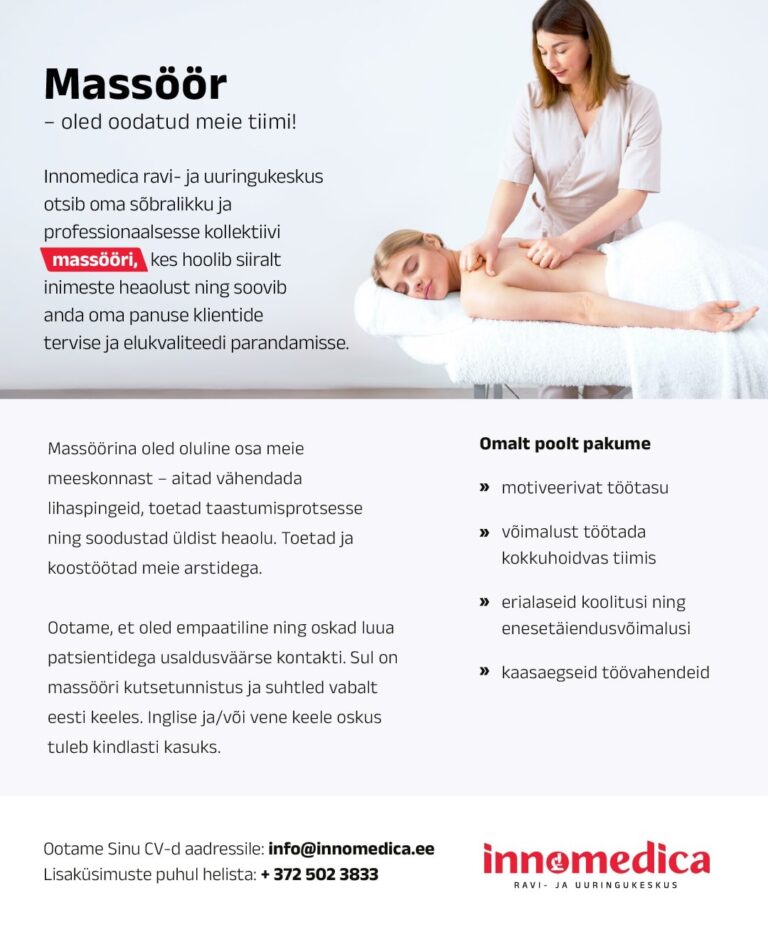 Massöör
– oled oodatud meie tiimi!

Innomedica ravi- ja uuringukeskus otsib oma sõbralikku ja professionaalsesse kollektiivi massööri, kes hoolib siiralt inimeste heaolust ning soovib anda oma panuse klientide tervise ja elukvaliteedi parandamisse.

Massöörina oled oluline osa meie meeskonnast – aitad vähendada lihaspingeid, toetad taastumisprotsesse ning soodustad üldist heaolu. Toetad ja koostöötad meie arstidega.

Ootame, et oled empaatiline ning oskad luua patsientidega usaldusväärse kontakti. Sul on massööri kutsetunnistus ja suhtled vabalt eesti keeles. Inglise ja/või vene keele oskus tuleb kindlasti kasuks.

Omalt poolt pakume

» motiveerivat töötasu

» võimalust töötada kokkuhoidvas tiimis

» erialaseid koolitusi ning enesetäiendusvõimalusi

» kaasaegseid töövahendeid

Ootame Sinu CV-d aadressile: info@innomedica.ee
Lisaküsimuste puhul helista: + 372 502 3833

innomedica
RAVI- JA UURINGUKESKUS